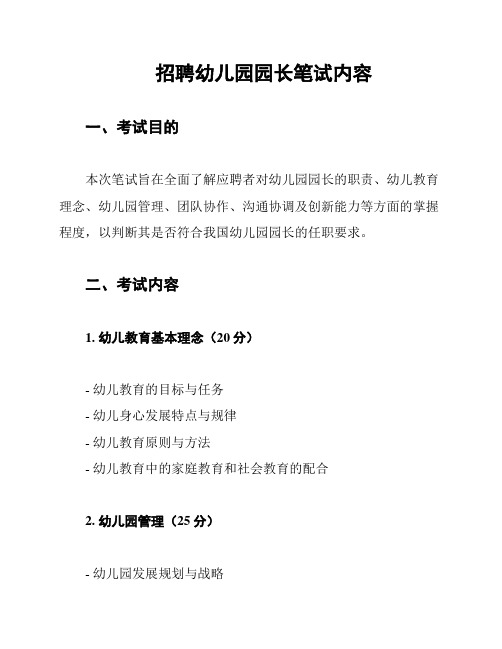 招聘幼儿园园长笔试内容

一、考试目的

本次笔试旨在全面了解应聘者对幼儿园园长的职责、幼儿教育理念、幼儿园管理、团队协作、沟通协调及创新能力等方面的掌握程度，以判断其是否符合我国幼儿园园长的任职要求。

二、考试内容

1. 幼儿教育基本理念（20 分）

- 幼儿教育的目标与任务
- 幼儿身心发展特点与规律
- 幼儿教育原则与方法
- 幼儿教育中的家庭教育和社会教育的配合

2. 幼儿园管理（25 分）

- 幼儿园发展规划与战略